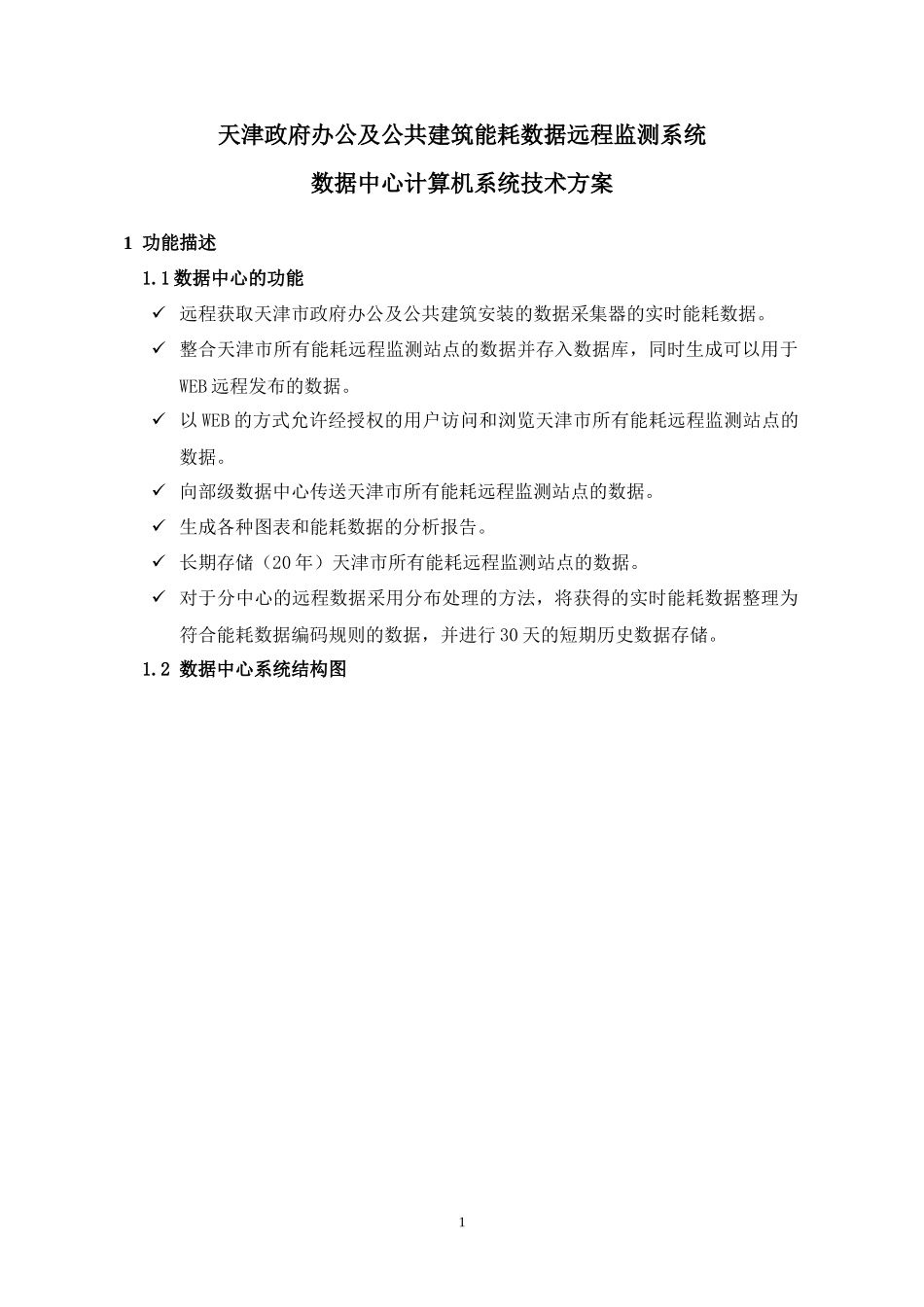 天津政府办公及公共建筑能耗数据远程监测系统

数据中心计算机系统技术方案

1 功能描述

1.1 数据中心的功能

✓ 远程获取天津市政府办公及公共建筑安装的数据采集器的实时能耗数据。

✓ 整合天津市所有能耗远程监测站点的数据并存入数据库，同时生成可以用于WEB远程发布的数据。

✓ 以WEB的方式允许经授权的用户访问和浏览天津市所有能耗远程监测站点的数据。

✓ 向部级数据中心传送天津市所有能耗远程监测站点的数据。

✓ 生成各种图表和能耗数据的分析报告。

✓ 长期存储（20年）天津市所有能耗远程监测站点的数据。

✓ 对于分中心的远程数据采用分布处理的方法，将获得的实时能耗数据整理为符合能耗数据编码规则的数据，并进行30天的短期历史数据存储。

1.2 数据中心系统结构图

1